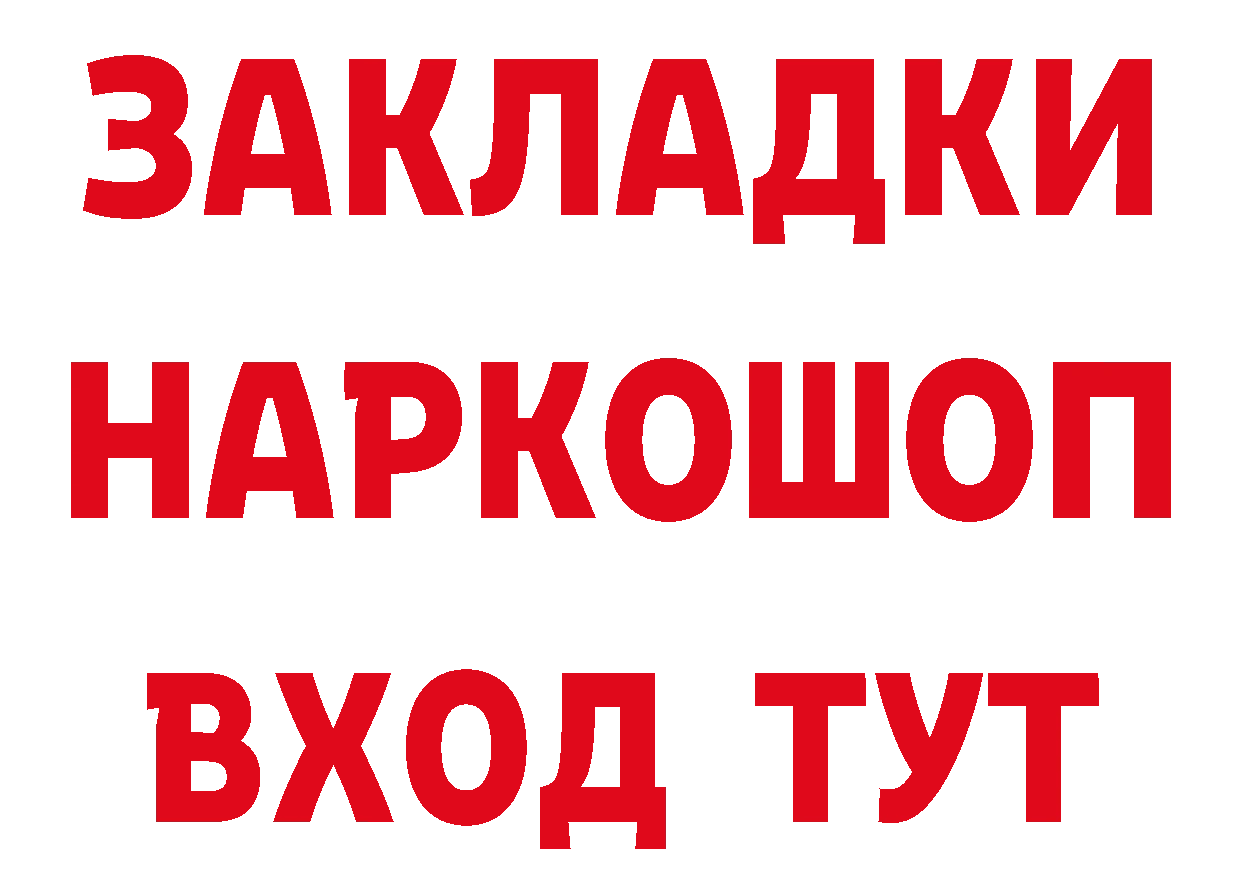 ЗАКЛАДКИ
НАРКОШОП
ВХОД ТУТ